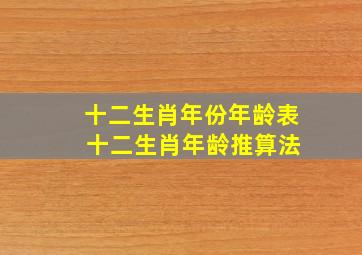 十二生肖年份年龄表
十二生肖年龄推算法